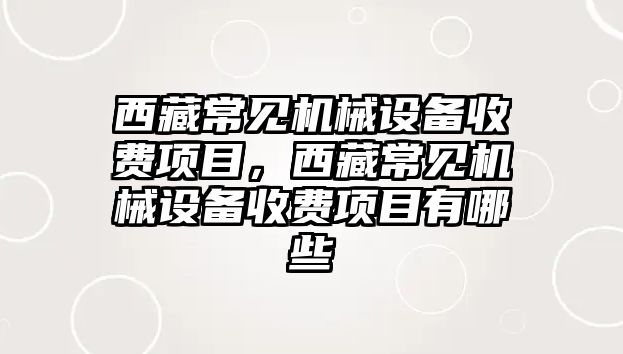 西藏常见机械设备收费项目，西藏常见机械设备收费项目有哪些